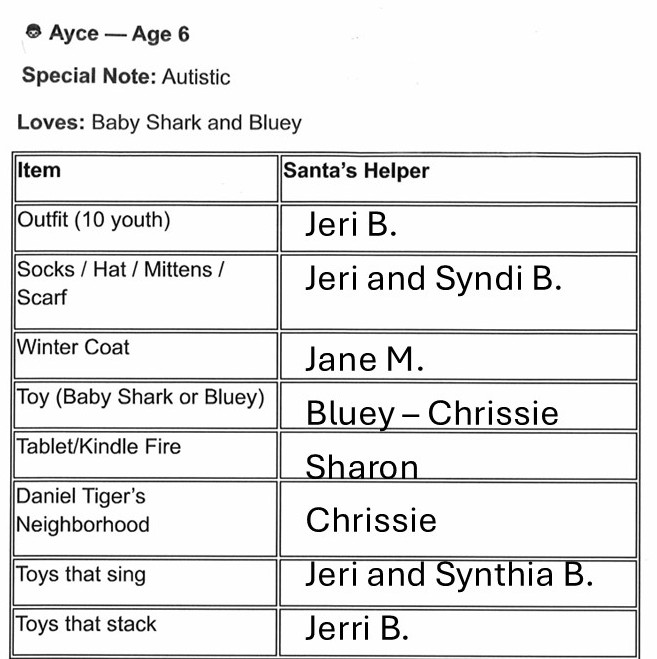 Ayce — Age 6

Special Note: Autistic

Loves: Baby Shark and Bluey

| Item | Santa's Helper |
|---|---|
| Outfit (10 youth) | Jeri B. |
| Socks / Hat / Mittens / Scarf | Jeri and Syndi B. |
| Winter Coat | Jane M. |
| Toy (Baby Shark or Bluey) | Bluey – Chrissie |
| Tablet/Kindle Fire | Sharon |
| Daniel Tiger's Neighborhood | Chrissie |
| Toys that sing | Jeri and Synthia B. |
| Toys that stack | Jerri B. |